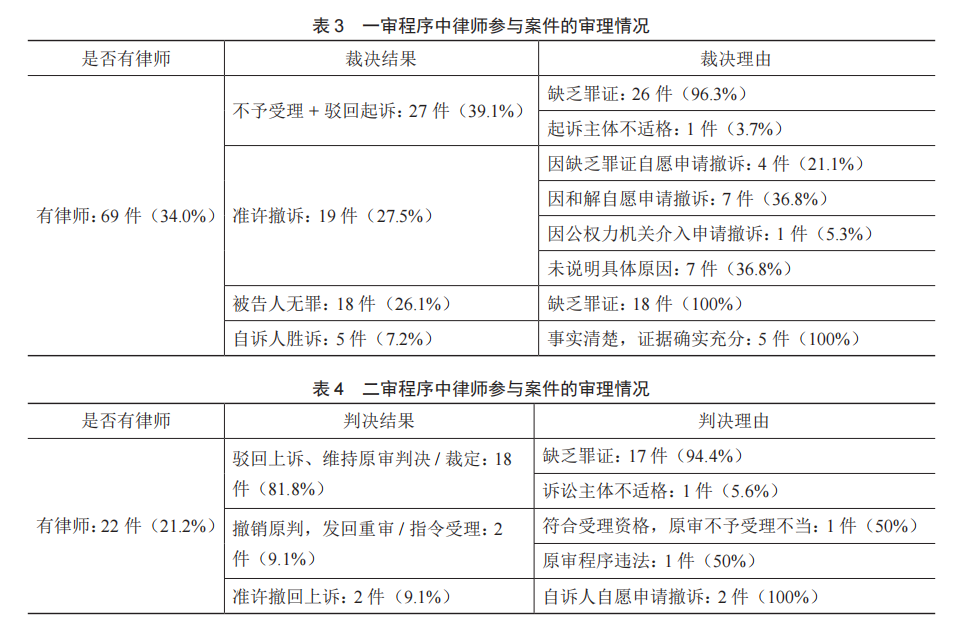 表 3　一审程序中律师参与案件的审理情况

| 是否有律师 | 裁决结果 | 裁决理由 |
|---|---|---|
| 有律师：69 件（34.0%） | 不予受理 + 驳回起诉：27 件（39.1%） | 缺乏罪证：26 件（96.3%） |
| | | 起诉主体不适格：1 件（3.7%） |
| | 准许撤诉：19 件（27.5%） | 因缺乏罪证自愿申请撤诉：4 件（21.1%） |
| | | 因和解自愿申请撤诉：7 件（36.8%） |
| | | 因公权力机关介入申请撤诉：1 件（5.3%） |
| | | 未说明具体原因：7 件（36.8%） |
| | 被告人无罪：18 件（26.1%） | 缺乏罪证：18 件（100%） |
| | 自诉人胜诉：5 件（7.2%） | 事实清楚，证据确实充分：5 件（100%） |

表 4　二审程序中律师参与案件的审理情况

| 是否有律师 | 判决结果 | 判决理由 |
|---|---|---|
| 有律师：22 件（21.2%） | 驳回上诉、维持原审判决 / 裁定：18 件（81.8%） | 缺乏罪证：17 件（94.4%） |
| | | 诉讼主体不适格：1 件（5.6%） |
| | 撤销原判，发回重审 / 指令受理：2 件（9.1%） | 符合受理资格，原审不予受理不当：1 件（50%） |
| | | 原审程序违法：1 件（50%） |
| | 准许撤回上诉：2 件（9.1%） | 自诉人自愿申请撤诉：2 件（100%） |